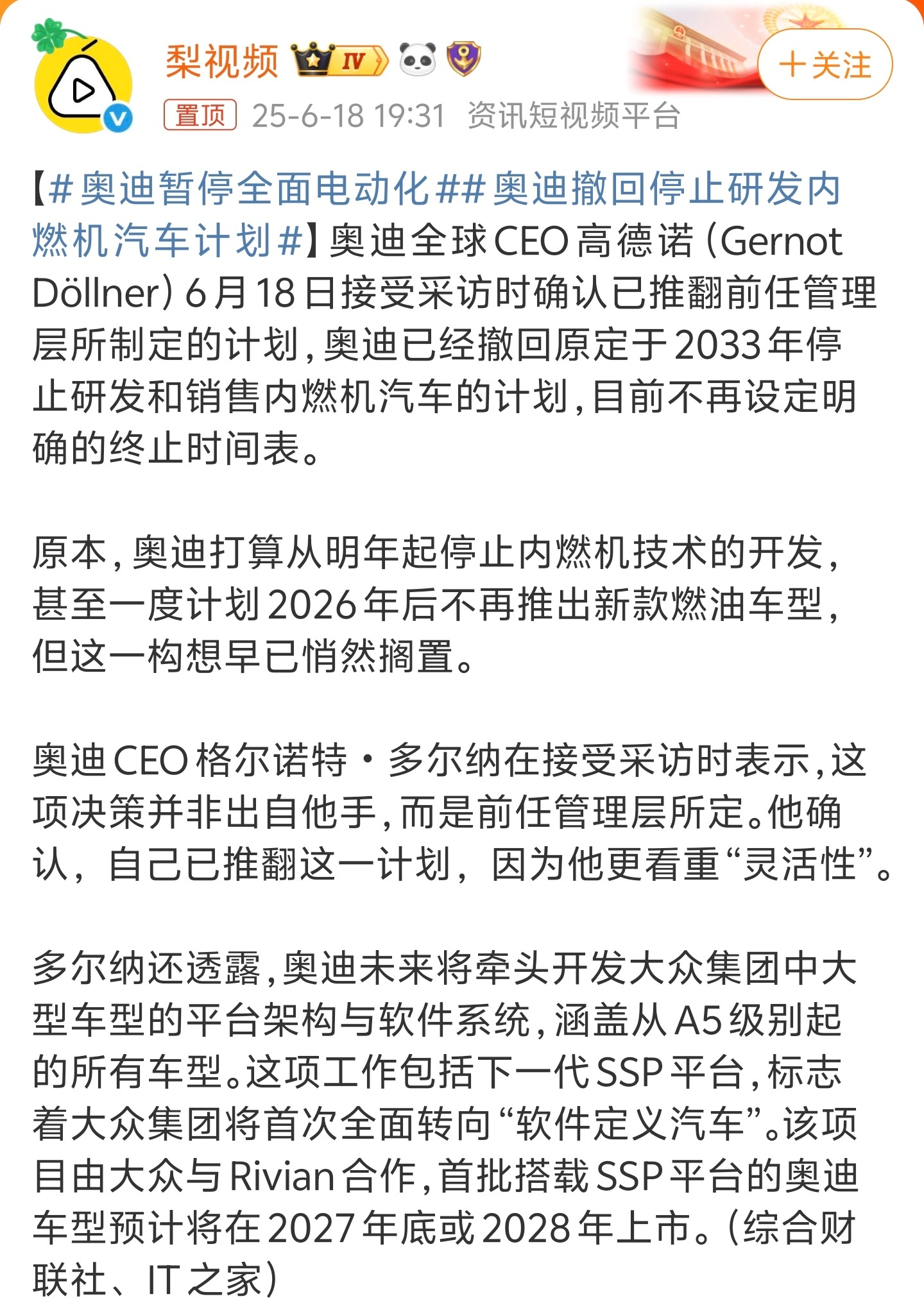 梨视频 IV

+关注

置顶 25-6-18 19:31 资讯短视频平台

【#奥迪暂停全面电动化##奥迪撤回停止研发内燃机汽车计划#】奥迪全球CEO高德诺（Gernot Döllner）6月18日接受采访时确认已推翻前任管理层所制定的计划，奥迪已经撤回原定于2033年停止研发和销售内燃机汽车的计划，目前不再设定明确的终止时间表。

原本，奥迪打算从明年起停止内燃机技术的开发，甚至一度计划2026年后不再推出新款燃油车型，但这一构想早已悄然搁置。

奥迪CEO格尔诺特·多尔纳在接受采访时表示，这项决策并非出自他手，而是前任管理层所定。他确认，自己已推翻这一计划，因为他更看重“灵活性”。

多尔纳还透露，奥迪未来将牵头开发大众集团中大型车型的平台架构与软件系统，涵盖从A5级别起的所有车型。这项工作包括下一代SSP平台，标志着大众集团将首次全面转向“软件定义汽车”。该项目由大众与Rivian合作，首批搭载SSP平台的奥迪车型预计将在2027年底或2028年上市。（综合财联社、IT之家）